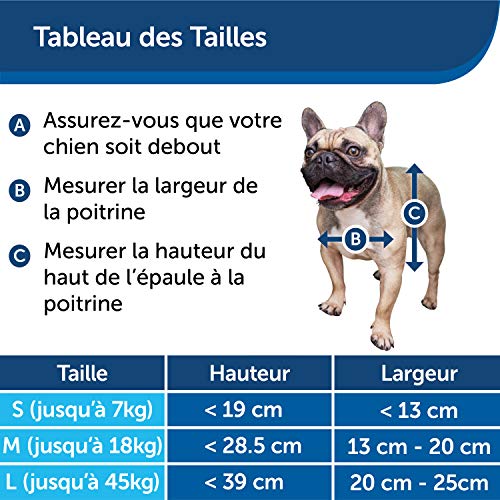 Tableau des Tailles

A Assurez-vous que votre chien soit debout

B Mesurer la largeur de la poitrine

C Mesurer la hauteur du haut de l'épaule à la poitrine

C

B

| Taille | Hauteur | Largeur |
|---|---|---|
| S (jusqu'à 7kg) | < 19 cm | < 13 cm |
| M (jusqu'à 18kg) | < 28.5 cm | 13 cm - 20 cm |
| L (jusqu'à 45kg) | < 39 cm | 20 cm - 25cm |